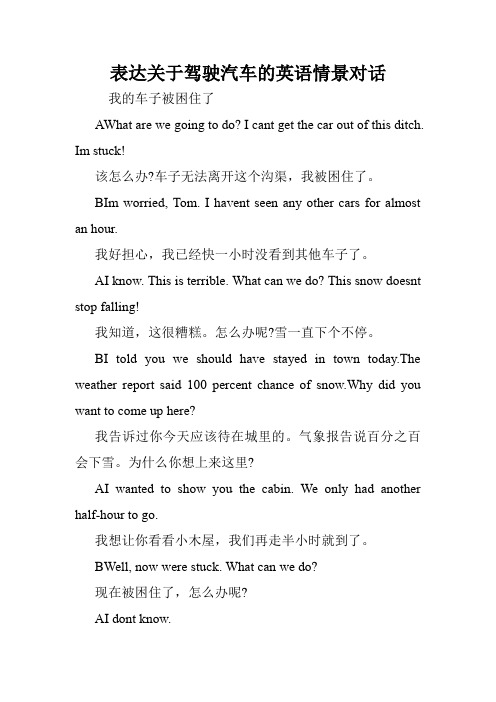 表达关于驾驶汽车的英语情景对话

我的车子被困住了

AWhat are we going to do? I cant get the car out of this ditch. Im stuck!

该怎么办?车子无法离开这个沟渠，我被困住了。

BIm worried, Tom. I havent seen any other cars for almost an hour.

我好担心，我已经快一小时没看到其他车子了。

AI know. This is terrible. What can we do? This snow doesnt stop falling!

我知道，这很糟糕。怎么办呢?雪一直下个不停。

BI told you we should have stayed in town today.The weather report said 100 percent chance of snow.Why did you want to come up here?

我告诉过你今天应该待在城里的。气象报告说百分之百会下雪。为什么你想上来这里?

AI wanted to show you the cabin. We only had another half-hour to go.

我想让你看看小木屋，我们再走半小时就到了。

BWell, now were stuck. What can we do?

现在被困住了，怎么办呢?

AI dont know.